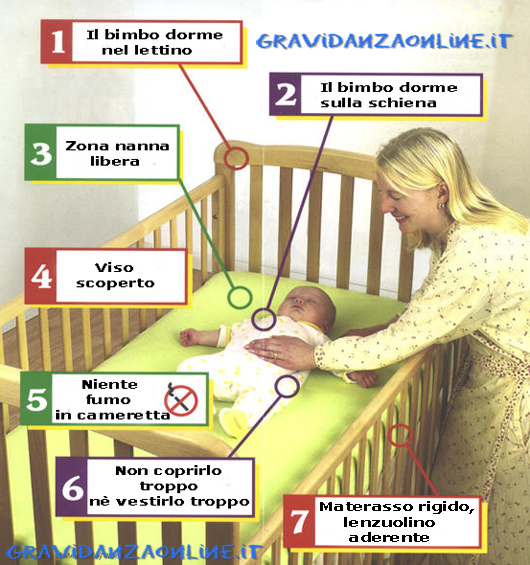 1 Il bimbo dorme nel lettino

GRAVIDANZAONLINE.IT

2 Il bimbo dorme sulla schiena

3 Zona nanna libera

4 Viso scoperto

5 Niente fumo in cameretta

6 Non coprirlo troppo nè vestirlo troppo

7 Materasso rigido, lenzuolino aderente

GRAVIDANZAONLINE.IT